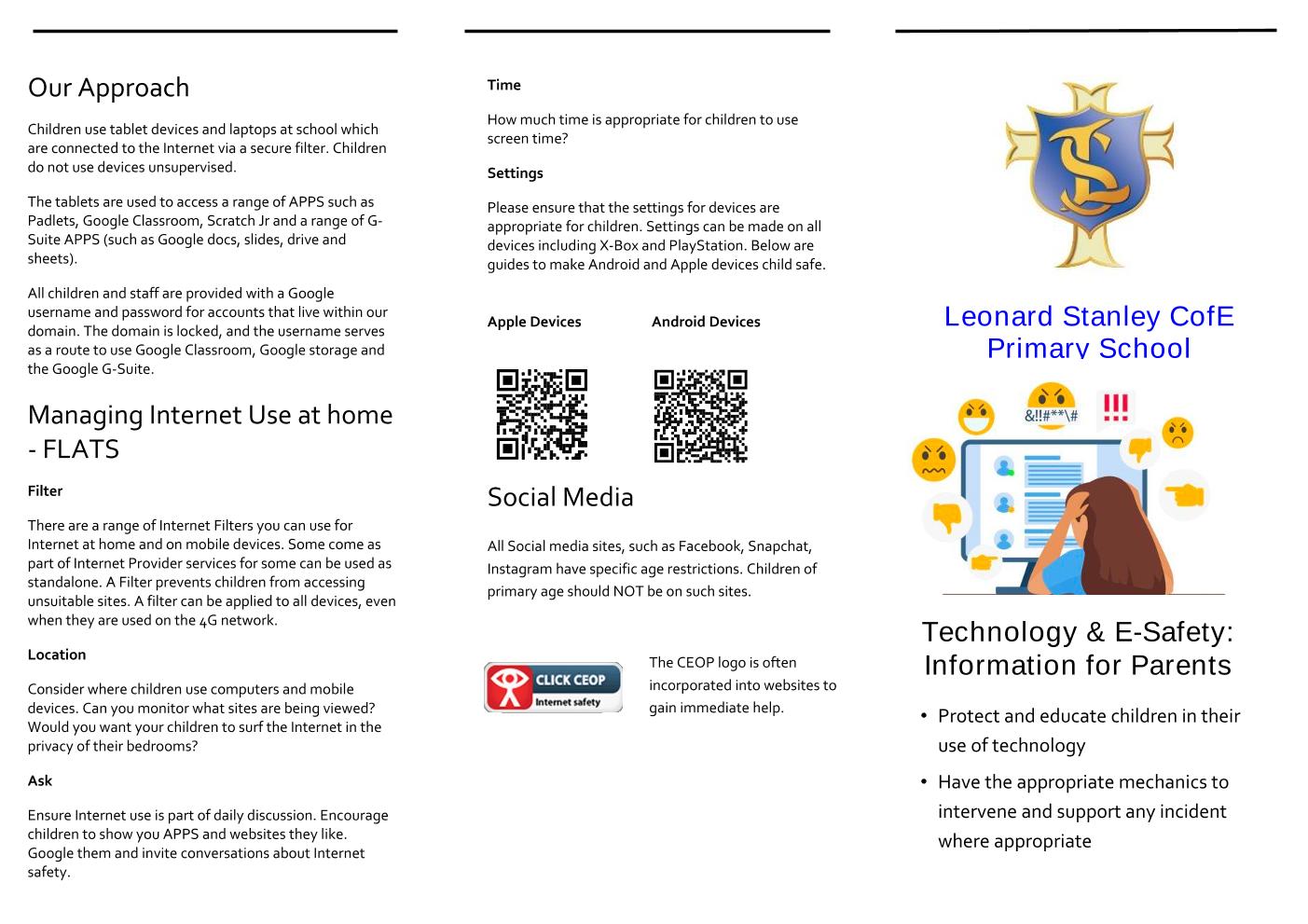 Our Approach

Children use tablet devices and laptops at school which are connected to the Internet via a secure filter. Children do not use devices unsupervised.

The tablets are used to access a range of APPS such as Padlets, Google Classroom, Scratch Jr and a range of G-Suite APPS (such as Google docs, slides, drive and sheets).

All children and staff are provided with a Google username and password for accounts that live within our domain. The domain is locked, and the username serves as a route to use Google Classroom, Google storage and the Google G-Suite.

Managing Internet Use at home - FLATS

Filter

There are a range of Internet Filters you can use for Internet at home and on mobile devices. Some come as part of Internet Provider services for some can be used as standalone. A Filter prevents children from accessing unsuitable sites. A filter can be applied to all devices, even when they are used on the 4G network.

Location

Consider where children use computers and mobile devices. Can you monitor what sites are being viewed? Would you want your children to surf the Internet in the privacy of their bedrooms?

Ask

Ensure Internet use is part of daily discussion. Encourage children to show you APPS and websites they like. Google them and invite conversations about Internet safety.

Time

How much time is appropriate for children to use screen time?

Settings

Please ensure that the settings for devices are appropriate for children. Settings can be made on all devices including X-Box and PlayStation. Below are guides to make Android and Apple devices child safe.

Apple Devices

Android Devices

Social Media

All Social media sites, such as Facebook, Snapchat, Instagram have specific age restrictions. Children of primary age should NOT be on such sites.

CLICK CEOP
Internet safety

The CEOP logo is often incorporated into websites to gain immediate help.

Leonard Stanley CofE Primary School

&!!#**\#
!!!

Technology & E-Safety: Information for Parents

• Protect and educate children in their use of technology
• Have the appropriate mechanics to intervene and support any incident where appropriate